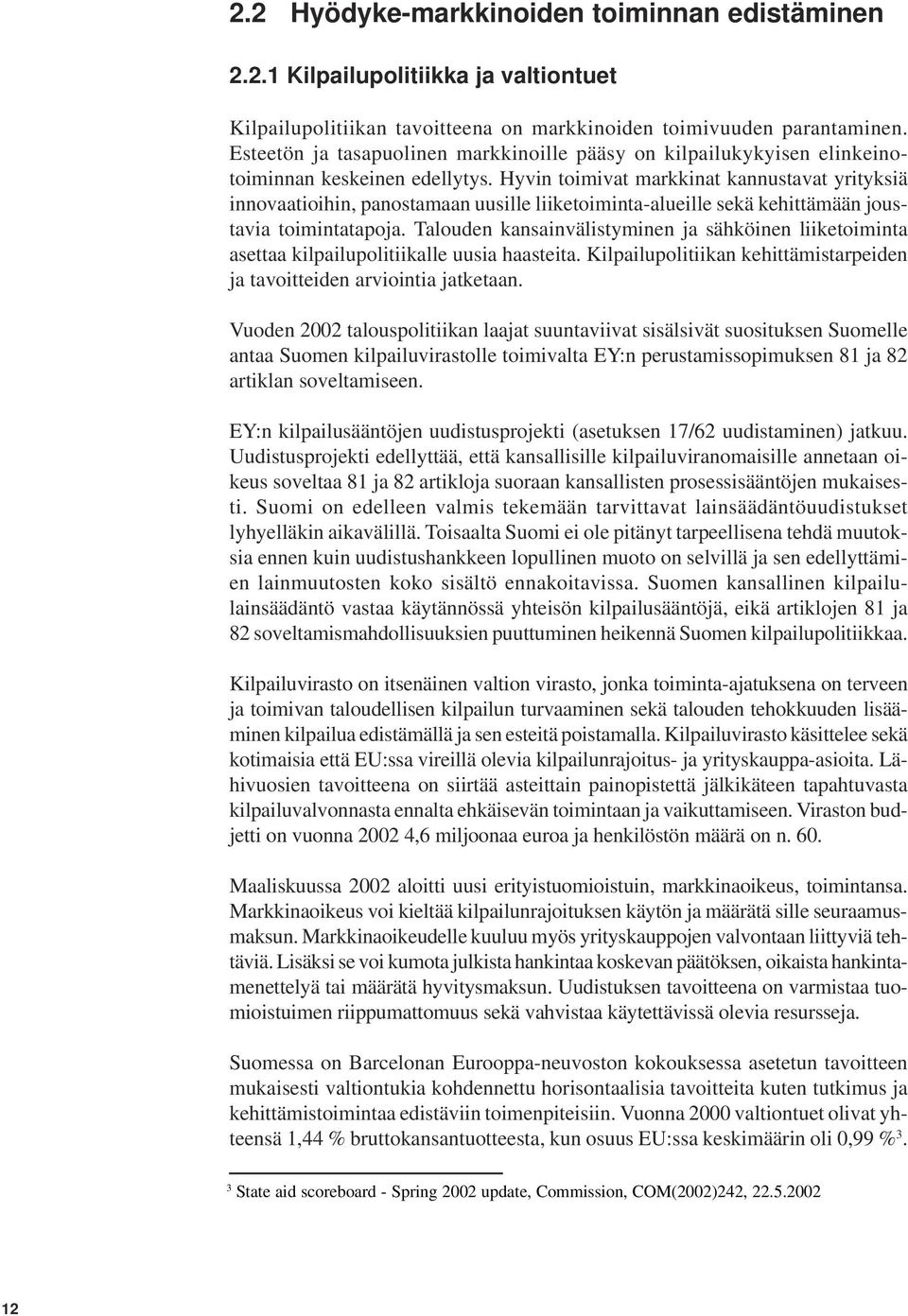 2.2 Hyödyke-markkinoiden toiminnan edistäminen

2.2.1 Kilpailupolitiikka ja valtiontuet

Kilpailupolitiikan tavoitteena on markkinoiden toimivuuden parantaminen. Esteetön ja tasapuolinen markkinoille pääsy on kilpailukykyisen elinkeinotoiminnan keskeinen edellytys. Hyvin toimivat markkinat kannustavat yrityksiä innovaatioihin, panostamaan uusille liiketoiminta-alueille sekä kehittämään joustavia toimintatapoja. Talouden kansainvälistyminen ja sähköinen liiketoiminta asettaa kilpailupolitiikalle uusia haasteita. Kilpailupolitiikan kehittämistarpeiden ja tavoitteiden arviointia jatketaan.

Vuoden 2002 talouspolitiikan laajat suuntaviivat sisälsivät suosituksen Suomelle antaa Suomen kilpailuvirastolle toimivalta EY:n perustamissopimuksen 81 ja 82 artiklan soveltamiseen.

EY:n kilpailusääntöjen uudistusprojekti (asetuksen 17/62 uudistaminen) jatkuu. Uudistusprojekti edellyttää, että kansallisille kilpailuviranomaisille annetaan oikeus soveltaa 81 ja 82 artikloja suoraan kansallisten prosessisääntöjen mukaisesti. Suomi on edelleen valmis tekemään tarvittavat lainsäädäntöuudistukset lyhyelläkin aikavälillä. Toisaalta Suomi ei ole pitänyt tarpeellisena tehdä muutoksia ennen kuin uudistushankkeen lopullinen muoto on selvillä ja sen edellyttämien lainmuutosten koko sisältö ennakoitavissa. Suomen kansallinen kilpailulainsäädäntö vastaa käytännössä yhteisön kilpailusääntöjä, eikä artiklojen 81 ja 82 soveltamismahdollisuuksien puuttuminen heikennä Suomen kilpailupolitiikkaa.

Kilpailuvirasto on itsenäinen valtion virasto, jonka toiminta-ajatuksena on terveen ja toimivan taloudellisen kilpailun turvaaminen sekä talouden tehokkuuden lisääminen kilpailua edistämällä ja sen esteitä poistamalla. Kilpailuvirasto käsittelee sekä kotimaisia että EU:ssa vireillä olevia kilpailunrajoitus- ja yrityskauppa-asioita. Lähivuosien tavoitteena on siirtää asteittain painopistettä jälkikäteen tapahtuvasta kilpailuvalvonnasta ennalta ehkäisevän toimintaan ja vaikuttamiseen. Viraston budjetti on vuonna 2002 4,6 miljoonaa euroa ja henkilöstön määrä on n. 60.

Maaliskuussa 2002 aloitti uusi erityistuomioistuin, markkinaoikeus, toimintansa. Markkinaoikeus voi kieltää kilpailunrajoituksen käytön ja määrätä sille seuraamusmaksun. Markkinaoikeudelle kuuluu myös yrityskauppojen valvontaan liittyviä tehtäviä. Lisäksi se voi kumota julkista hankintaa koskevan päätöksen, oikaista hankintamenettelyä tai määrätä hyvitysmaksun. Uudistuksen tavoitteena on varmistaa tuomioistuimen riippumattomuus sekä vahvistaa käytettävissä olevia resursseja.

Suomessa on Barcelonan Eurooppa-neuvoston kokouksessa asetetun tavoitteen mukaisesti valtiontukia kohdennettu horisontaalisia tavoitteita kuten tutkimus ja kehittämistoimintaa edistäviin toimenpiteisiin. Vuonna 2000 valtiontuet olivat yhteensä 1,44 % bruttokansantuotteesta, kun osuus EU:ssa keskimäärin oli 0,99 %$^3$.

$^3$ State aid scoreboard - Spring 2002 update, Commission, COM(2002)242, 22.5.2002

12